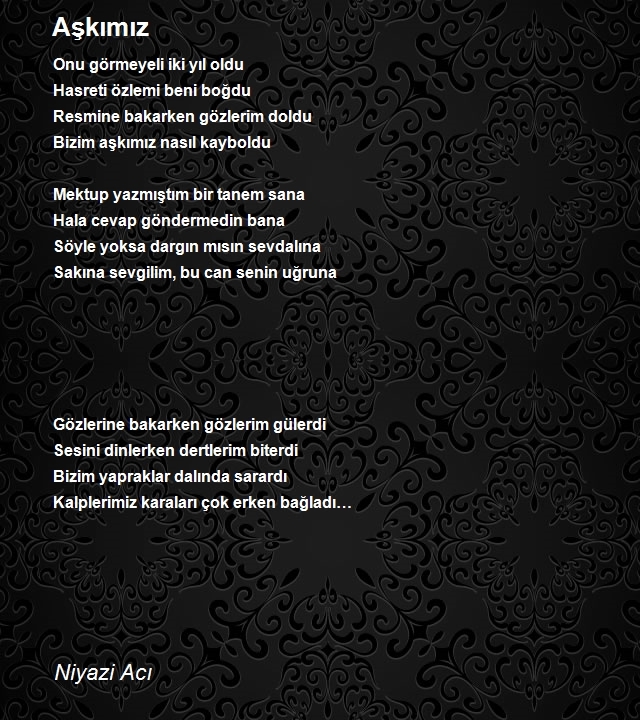 Aşkımız

Onu görmeyeli iki yıl oldu
Hasreti özlemi beni boğdu
Resmine bakarken gözlerim doldu
Bizim aşkımız nasıl kayboldu

Mektup yazmıştım bir tanem sana
Hala cevap göndermedin bana
Söyle yoksa dargın mısın sevdalına
Sakına sevgilim, bu can senin uğruna

Gözlerine bakarken gözlerim gülerdi
Sesini dinlerken dertlerim biterdi
Bizim yapraklar dalında sarardı
Kalplerimiz karaları çok erken bağladı…

Niyazi Acı